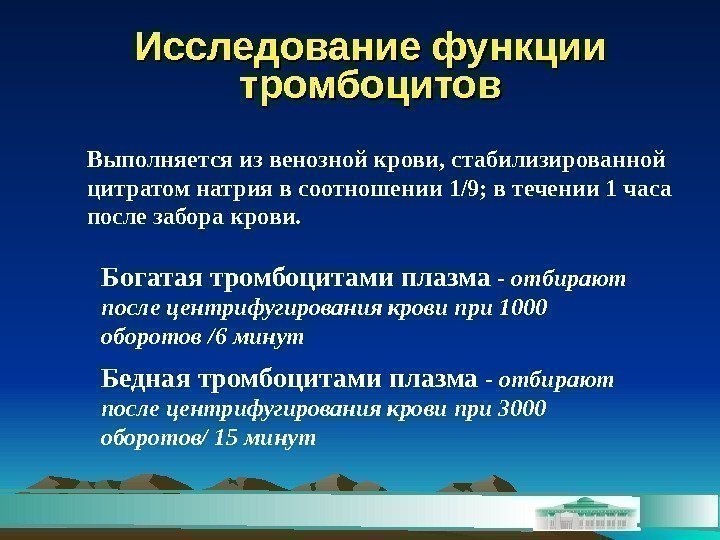 Исследование функции тромбоцитов

Выполняется из венозной крови, стабилизированной цитратом натрия в соотношении 1/9; в течении 1 часа после забора крови.

Богатая тромбоцитами плазма - отбирают после центрифугирования крови при 1000 оборотов /6 минут

Бедная тромбоцитами плазма - отбирают после центрифугирования крови при 3000 оборотов/ 15 минут